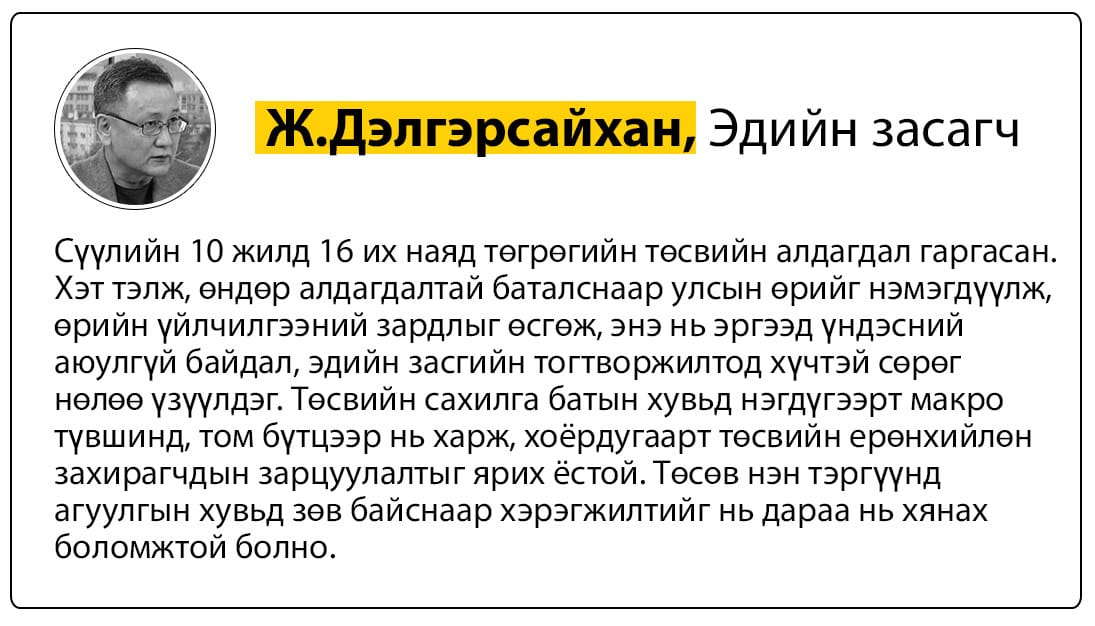 Ж.Дэлгэрсайхан, Эдийн засагч

Сүүлийн 10 жилд 16 их наяд төгрөгийн төсвийн алдагдал гаргасан. Хэт тэлж, өндөр алдагдалтай баталснаар улсын өрийг нэмэгдүүлж, өрийн үйлчилгээний зардлыг өсгөж, энэ нь эргээд үндэсний аюулгүй байдал, эдийн засгийн тогтворжилтод хүчтэй сөрөг нөлөө үзүүлдэг. Төсвийн сахилга батын хувьд нэгдүгээрт макро түвшинд, том бүтцээр нь харж, хоёрдугаарт төсвийн ерөнхийлөн захирагчдын зарцуулалтыг ярих ёстой. Төсөв нэн тэргүүнд агуулгын хувьд зөв байснаар хэрэгжилтийг нь дараа нь хянах боломжтой болно.